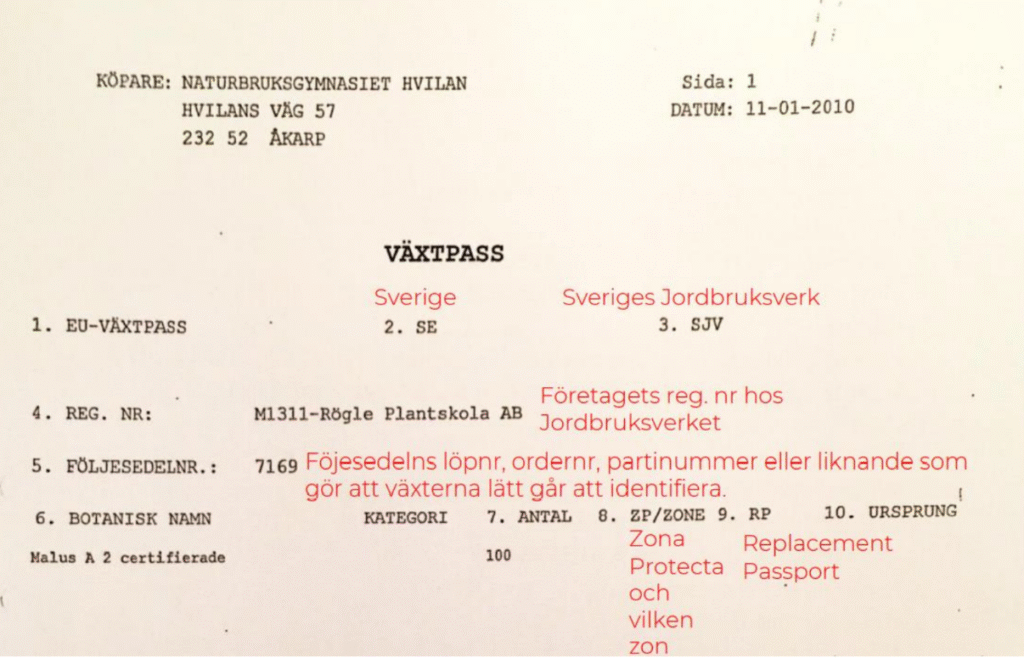 KÖPARE: NATURBRUKSGYMNASIET HVILAN
HVILANS VÄG 57
232 52 ÅKARP

Sida: 1
DATUM: 11-01-2010

VÄXTPASS

Sverige
Sveriges Jordbruksverk

1. EU-VÄXTPASS
2. SE
3. SJV

4. REG. NR:
M1311-Rögle Plantskola AB
Företagets reg. nr hos Jordbruksverket

5. FÖLJESEDELNR.:
7169
Föjesedelns löpnr, ordernr, partinummer eller liknande som gör att växterna lätt går att identifiera.

6. BOTANISK NAMN
KATEGORI
7. ANTAL
8. ZP/ZONE
9. RP
10. URSPRUNG

Malus A 2 certifierade
100

Zona Protecta och vilken zon
Replacement Passport